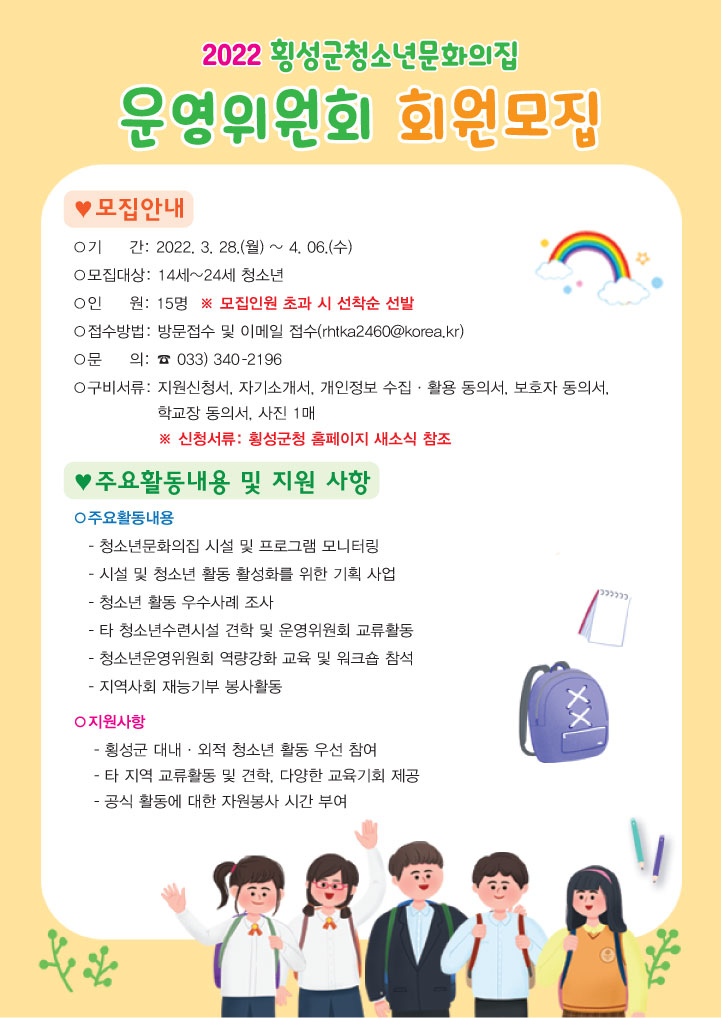 2022 횡성군청소년문화의집

운영위원회 회원모집

♥모집안내

○기 간: 2022. 3. 28.(월) ~ 4. 06.(수)
○모집대상: 14세~24세 청소년
○인 원: 15명 ※ 모집인원 초과 시 선착순 선발
○접수방법: 방문접수 및 이메일 접수(rhtka2460@korea.kr)
○문 의: ☎ 033) 340-2196
○구비서류: 지원신청서, 자기소개서, 개인정보 수집 · 활용 동의서, 보호자 동의서, 학교장 동의서, 사진 1매
※ 신청서류: 횡성군청 홈페이지 새소식 참조

♥주요활동내용 및 지원 사항

○주요활동내용
- 청소년문화의집 시설 및 프로그램 모니터링
- 시설 및 청소년 활동 활성화를 위한 기획 사업
- 청소년 활동 우수사례 조사
- 타 청소년수련시설 견학 및 운영위원회 교류활동
- 청소년운영위원회 역량강화 교육 및 워크숍 참석
- 지역사회 재능기부 봉사활동

○지원사항
- 횡성군 대내 · 외적 청소년 활동 우선 참여
- 타 지역 교류활동 및 견학, 다양한 교육기회 제공
- 공식 활동에 대한 자원봉사 시간 부여